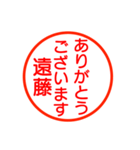 ありがとう
ございます
遠藤